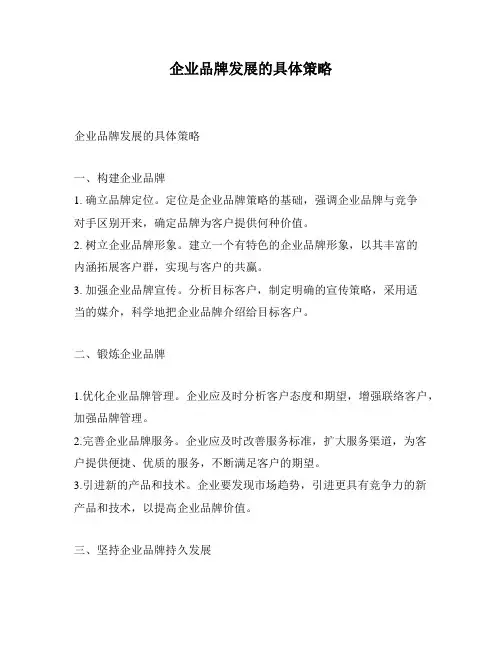 企业品牌发展的具体策略

企业品牌发展的具体策略

一、构建企业品牌

1. 确立品牌定位。定位是企业品牌策略的基础，强调企业品牌与竞争对手区别开来，确定品牌为客户提供何种价值。

2. 树立企业品牌形象。建立一个有特色的企业品牌形象，以其丰富的内涵拓展客户群，实现与客户的共赢。

3. 加强企业品牌宣传。分析目标客户，制定明确的宣传策略，采用适当的媒介，科学地把企业品牌介绍给目标客户。

二、锻炼企业品牌

1.优化企业品牌管理。企业应及时分析客户态度和期望，增强联络客户，加强品牌管理。

2.完善企业品牌服务。企业应及时改善服务标准，扩大服务渠道，为客户提供便捷、优质的服务，不断满足客户的期望。

3.引进新的产品和技术。企业要发现市场趋势，引进更具有竞争力的新产品和技术，以提高企业品牌价值。

三、坚持企业品牌持久发展